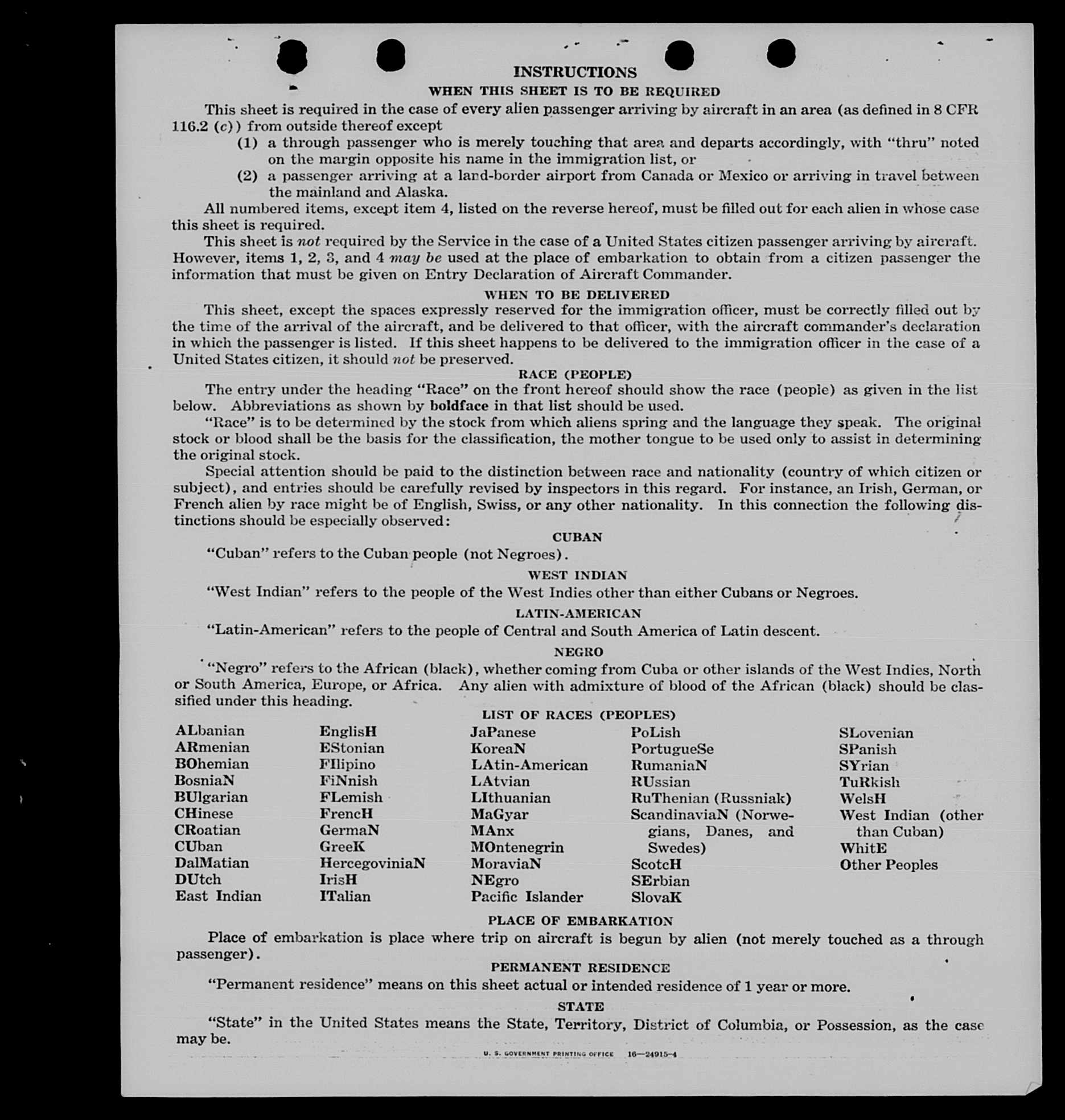 INSTRUCTIONS

WHEN THIS SHEET IS TO BE REQUIRED

This sheet is required in the case of every alien passenger arriving by aircraft in an area (as defined in 8 CFR 116.2 (c)) from outside thereof except

(1) a through passenger who is merely touching that area and departs accordingly, with "thru" noted on the margin opposite his name in the immigration list, or

(2) a passenger arriving at a land-border airport from Canada or Mexico or arriving in travel between the mainland and Alaska.

All numbered items, except item 4, listed on the reverse hereof, must be filled out for each alien in whose case this sheet is required.

This sheet is not required by the Service in the case of a United States citizen passenger arriving by aircraft. However, items 1, 2, 3, and 4 may be used at the place of embarkation to obtain from a citizen passenger the information that must be given on Entry Declaration of Aircraft Commander.

WHEN TO BE DELIVERED

This sheet, except the spaces expressly reserved for the immigration officer, must be correctly filled out by the time of the arrival of the aircraft, and be delivered to that officer, with the aircraft commander's declaration in which the passenger is listed. If this sheet happens to be delivered to the immigration officer in the case of a United States citizen, it should not be preserved.

RACE (PEOPLE)

The entry under the heading "Race" on the front hereof should show the race (people) as given in the list below. Abbreviations as shown by boldface in that list should be used.

"Race" is to be determined by the stock from which aliens spring and the language they speak. The original stock or blood shall be the basis for the classification, the mother tongue to be used only to assist in determining the original stock.

Special attention should be paid to the distinction between race and nationality (country of which citizen or subject), and entries should be carefully revised by inspectors in this regard. For instance, an Irish, German, or French alien by race might be of English, Swiss, or any other nationality. In this connection the following distinctions should be especially observed:

CUBAN

"Cuban" refers to the Cuban people (not Negroes).

WEST INDIAN

"West Indian" refers to the people of the West Indies other than either Cubans or Negroes.

LATIN-AMERICAN

"Latin-American" refers to the people of Central and South America of Latin descent.

NEGRO

"Negro" refers to the African (black), whether coming from Cuba or other islands of the West Indies, North or South America, Europe, or Africa. Any alien with admixture of blood of the African (black) should be classified under this heading.

LIST OF RACES (PEOPLES)

ALbanian
ARmenian
BOhemian
BosniaN
BUlgarian
CHinese
CRoatian
CUban
DalMatian
DUtch
East Indian

EnglisH
EStonian
FIlipino
FiNnish
FLemish
FrencH
GermaN
GreeK
HercegoviniaN
IrisH
ITalian

JaPanese
KoreaN
LAtin-American
LAtvian
LIthuanian
MaGyar
MAnx
MOntenegrin
MoraviaN
NEgro
Pacific Islander

PoLish
PortugueSe
RumaniaN
RUssian
RuThenian (Russniak)
ScandinaviaN (Norwegians, Danes, and Swedes)
ScotcH
SErbian
SlovaK

SLovenian
SPanish
SYrian
TuRkish
WelsH
West Indian (other than Cuban)
WhitE
Other Peoples

PLACE OF EMBARKATION

Place of embarkation is place where trip on aircraft is begun by alien (not merely touched as a through passenger).

PERMANENT RESIDENCE

"Permanent residence" means on this sheet actual or intended residence of 1 year or more.

STATE

"State" in the United States means the State, Territory, District of Columbia, or Possession, as the case may be.

U. S. GOVERNMENT PRINTING OFFICE 16—24915-4